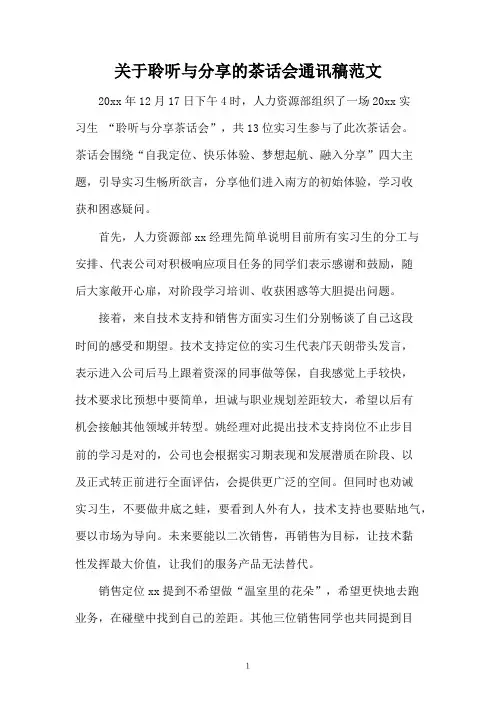 关于聆听与分享的茶话会通讯稿范文

20xx 年 12 月 17 日下午 4 时，人力资源部组织了一场 20xx 实习生 “聆听与分享茶话会”，共 13 位实习生参与了此次茶话会。茶话会围绕“自我定位、快乐体验、梦想起航、融入分享”四大主题，引导实习生畅所欲言，分享他们进入南方的初始体验，学习收获和困惑疑问。

首先，人力资源部 xx 经理先简单说明目前所有实习生的分工与安排、代表公司对积极响应项目任务的同学们表示感谢和鼓励，随后大家敞开心扉，对阶段学习培训、收获困惑等大胆提出问题。

接着，来自技术支持和销售方面实习生们分别畅谈了自己这段时间的感受和期望。技术支持定位的实习生代表邝天朗带头发言，表示进入公司后马上跟着资深的同事做等保，自我感觉上手较快，技术要求比预想中要简单，坦诚与职业规划差距较大，希望以后有机会接触其他领域并转型。姚经理对此提出技术支持岗位不止步目前的学习是对的，公司也会根据实习期表现和发展潜质在阶段、以及正式转正前进行全面评估，会提供更广泛的空间。但同时也劝诫实习生，不要做井底之蛙，要看到人外有人，技术支持也要贴地气，要以市场为导向。未来要能以二次销售，再销售为目标，让技术黏性发挥最大价值，让我们的服务产品无法替代。

销售定位 xx 提到不希望做“温室里的花朵”，希望更快地去跑业务，在碰壁中找到自己的差距。其他三位销售同学也共同提到目

1